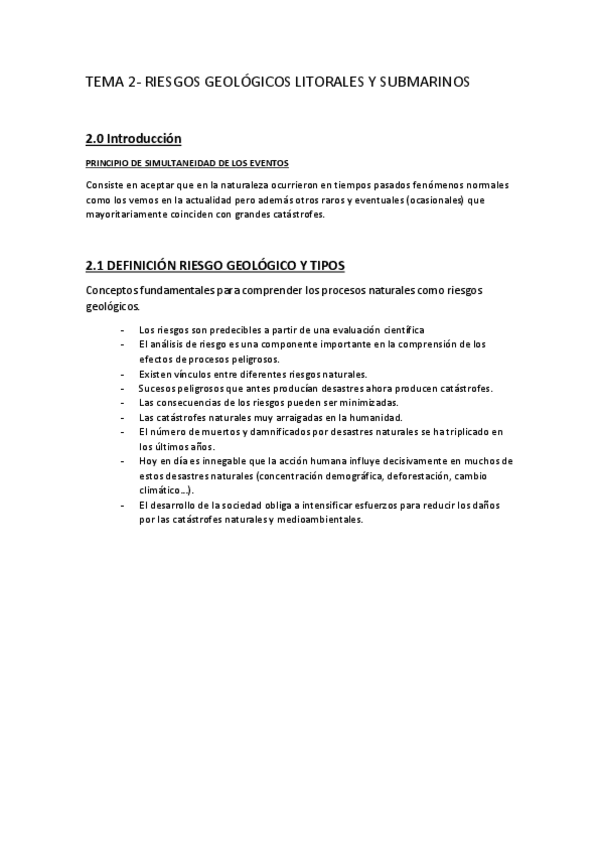 TEMA 2- RIESGOS GEOLÓGICOS LITORALES Y SUBMARINOS

2.0 Introducción

PRINCIPIO DE SIMULTANEIDAD DE LOS EVENTOS

Consiste en aceptar que en la naturaleza ocurrieron en tiempos pasados fenómenos normales como los vemos en la actualidad pero además otros raros y eventuales (ocasionales) que mayoritariamente coinciden con grandes catástrofes.

2.1 DEFINICIÓN RIESGO GEOLÓGICO Y TIPOS

Conceptos fundamentales para comprender los procesos naturales como riesgos geológicos.

- Los riesgos son predecibles a partir de una evaluación científica
- El análisis de riesgo es una componente importante en la comprensión de los efectos de procesos peligrosos.
- Existen vínculos entre diferentes riesgos naturales.
- Sucesos peligrosos que antes producían desastres ahora producen catástrofes.
- Las consecuencias de los riesgos pueden ser minimizadas.
- Las catástrofes naturales muy arraigadas en la humanidad.
- El número de muertos y damnificados por desastres naturales se ha triplicado en los últimos años.
- Hoy en día es innegable que la acción humana influye decisivamente en muchos de estos desastres naturales (concentración demográfica, deforestación, cambio climático…).
- El desarrollo de la sociedad obliga a intensificar esfuerzos para reducir los daños por las catástrofes naturales y medioambientales.